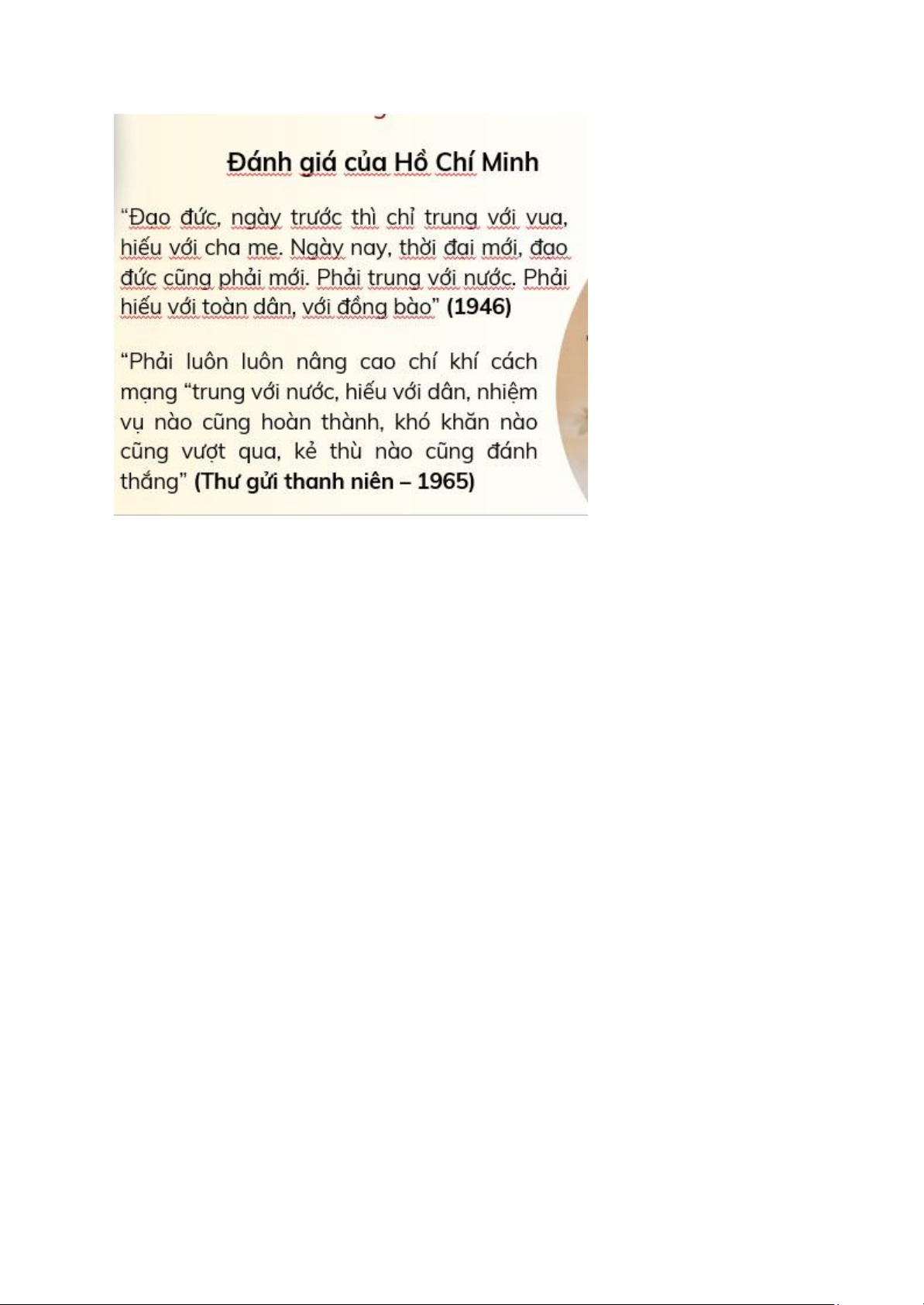 Đánh giá của Hồ Chí Minh

"Đạo đức, ngày trước thì chỉ trung với vua, hiếu với cha mẹ. Ngày nay, thời đại mới, đạo đức cũng phải mới. Phải trung với nước. Phải hiếu với toàn dân, với đồng bào" (1946)

"Phải luôn luôn nâng cao chí khí cách mạng "trung với nước, hiếu với dân, nhiệm vụ nào cũng hoàn thành, khó khăn nào cũng vượt qua, kẻ thù nào cũng đánh thắng" (Thư gửi thanh niên – 1965)